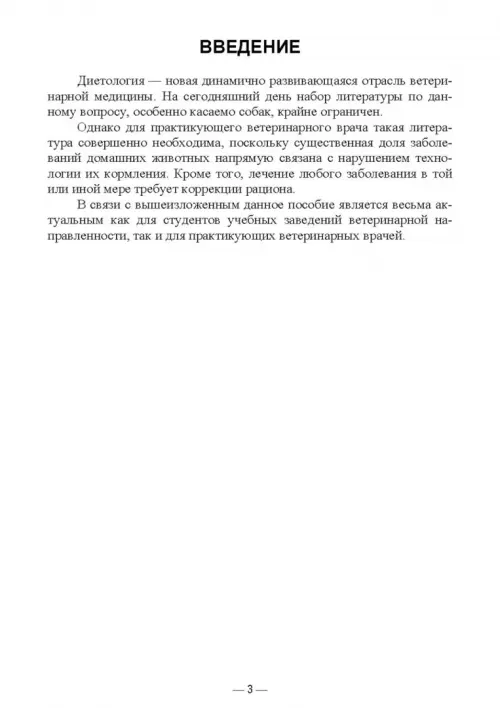 ВВЕДЕНИЕ

Диетология — новая динамично развивающаяся отрасль ветеринарной медицины. На сегодняшний день набор литературы по данному вопросу, особенно касаемо собак, крайне ограничен.

Однако для практикующего ветеринарного врача такая литература совершенно необходима, поскольку существенная доля заболеваний домашних животных напрямую связана с нарушением технологии их кормления. Кроме того, лечение любого заболевания в той или иной мере требует коррекции рациона.

В связи с вышеизложенным данное пособие является весьма актуальным как для студентов учебных заведений ветеринарной направленности, так и для практикующих ветеринарных врачей.

— 3 —